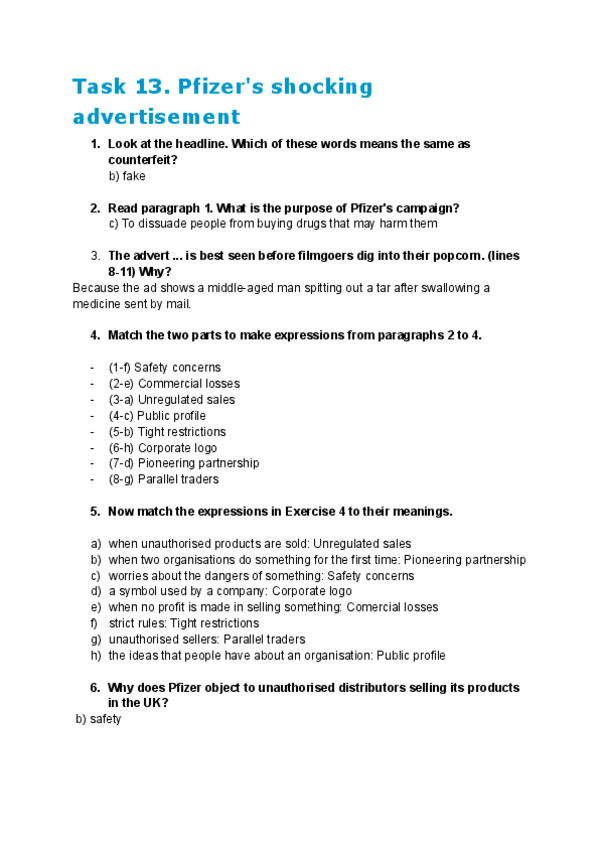 Task 13. Pfizer's shocking advertisement

1. Look at the headline. Which of these words means the same as counterfeit?
b) fake

2. Read paragraph 1. What is the purpose of Pfizer's campaign?
c) To dissuade people from buying drugs that may harm them

3. The advert ... is best seen before filmgoers dig into their popcorn. (lines 8-11) Why?
Because the ad shows a middle-aged man spitting out a tar after swallowing a medicine sent by mail.

4. Match the two parts to make expressions from paragraphs 2 to 4.

- (1-f) Safety concerns
- (2-e) Commercial losses
- (3-a) Unregulated sales
- (4-c) Public profile
- (5-b) Tight restrictions
- (6-h) Corporate logo
- (7-d) Pioneering partnership
- (8-g) Parallel traders

5. Now match the expressions in Exercise 4 to their meanings.

a) when unauthorised products are sold: Unregulated sales
b) when two organisations do something for the first time: Pioneering partnership
c) worries about the dangers of something: Safety concerns
d) a symbol used by a company: Corporate logo
e) when no profit is made in selling something: Comercial losses
f) strict rules: Tight restrictions
g) unauthorised sellers: Parallel traders
h) the ideas that people have about an organisation: Public profile

6. Why does Pfizer object to unauthorised distributors selling its products in the UK?
b) safety